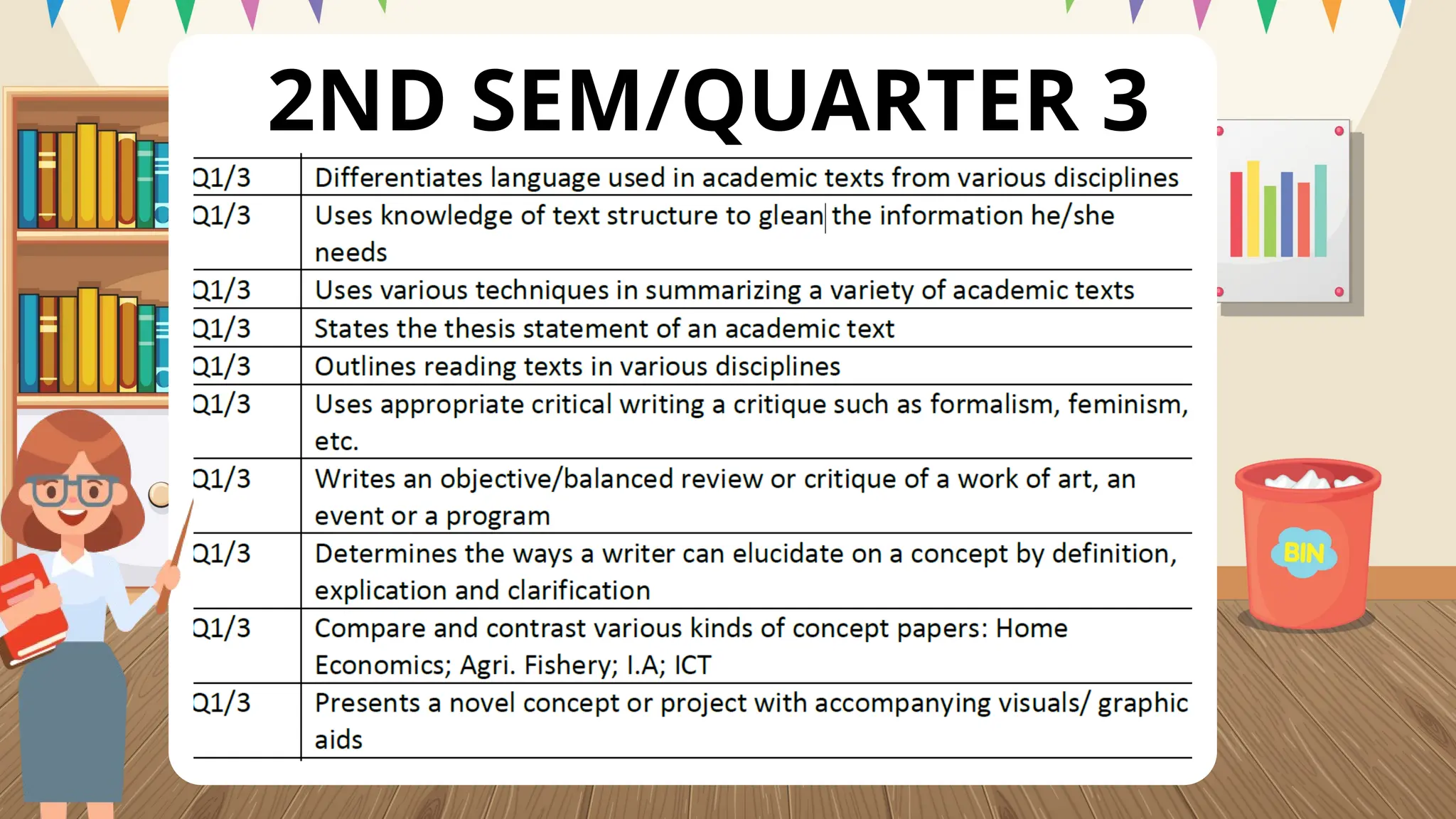 2ND SEM/QUARTER 3

| | |
|---|---|
| Q1/3 | Differentiates language used in academic texts from various disciplines |
| Q1/3 | Uses knowledge of text structure to glean the information he/she needs |
| Q1/3 | Uses various techniques in summarizing a variety of academic texts |
| Q1/3 | States the thesis statement of an academic text |
| Q1/3 | Outlines reading texts in various disciplines |
| Q1/3 | Uses appropriate critical writing a critique such as formalism, feminism, etc. |
| Q1/3 | Writes an objective/balanced review or critique of a work of art, an event or a program |
| Q1/3 | Determines the ways a writer can elucidate on a concept by definition, explication and clarification |
| Q1/3 | Compare and contrast various kinds of concept papers: Home Economics; Agri. Fishery; I.A; ICT |
| Q1/3 | Presents a novel concept or project with accompanying visuals/ graphic aids |

BIN